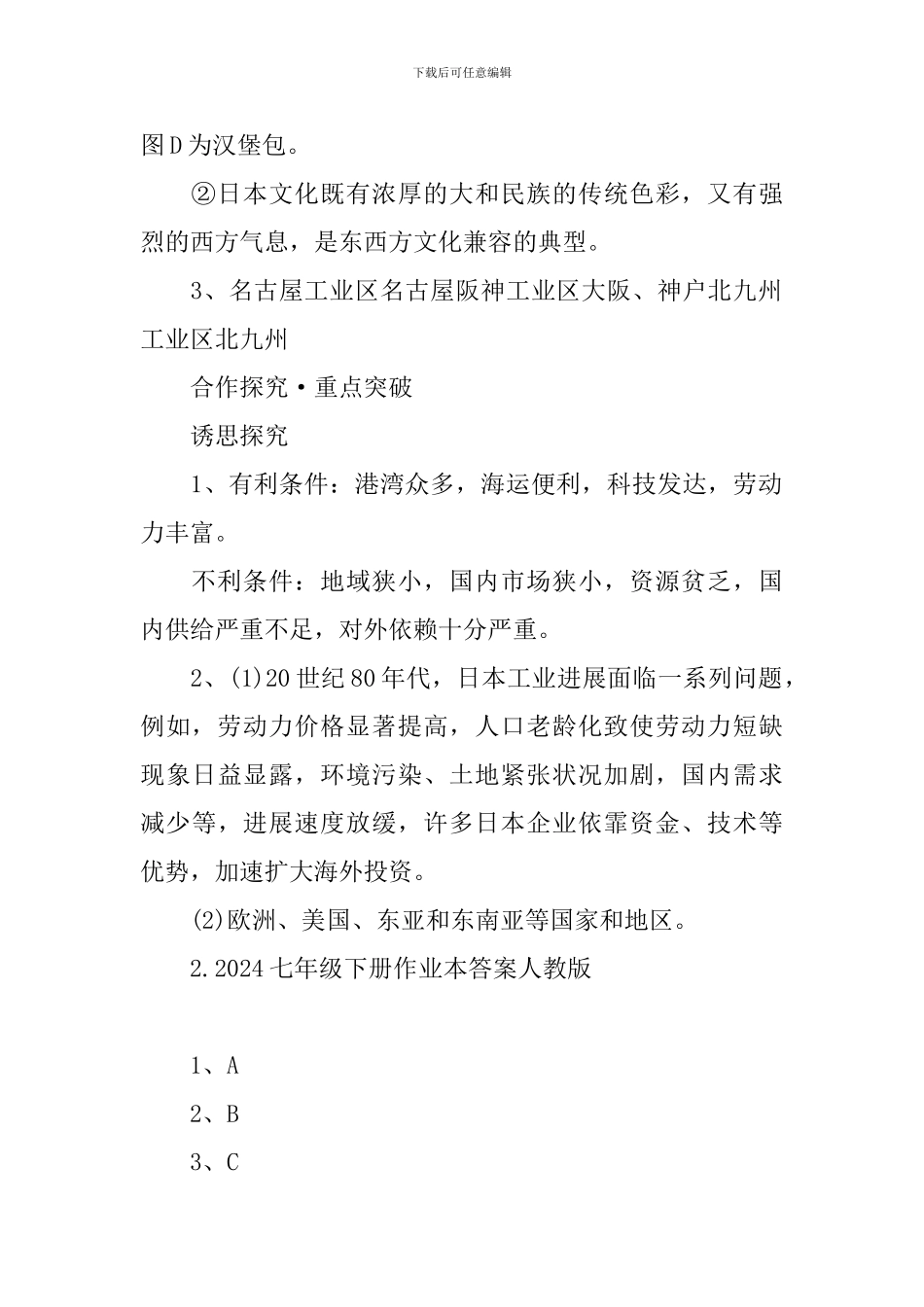 下载后可任意编辑

图D为汉堡包。

②日本文化既有浓厚的大和民族的传统色彩，又有强烈的西方气息，是东西方文化兼容的典型。

3、名古屋工业区名古屋阪神工业区大阪、神户北九州工业区北九州

合作探究·重点突破

诱思探究

1、有利条件：港湾众多，海运便利，科技发达，劳动力丰富。

不利条件：地域狭小，国内市场狭小，资源贫乏，国内供给严重不足，对外依赖十分严重。

2、(1)20世纪80年代，日本工业进展面临一系列问题，例如，劳动力价格显著提高，人口老龄化致使劳动力短缺现象日益显露，环境污染、土地紧张状况加剧，国内需求减少等，进展速度放缓，许多日本企业依靠资金、技术等优势，加速扩大海外投资。

(2)欧洲、美国、东亚和东南亚等国家和地区。

2.2024七年级下册作业本答案人教版

1、A

2、B

3、C